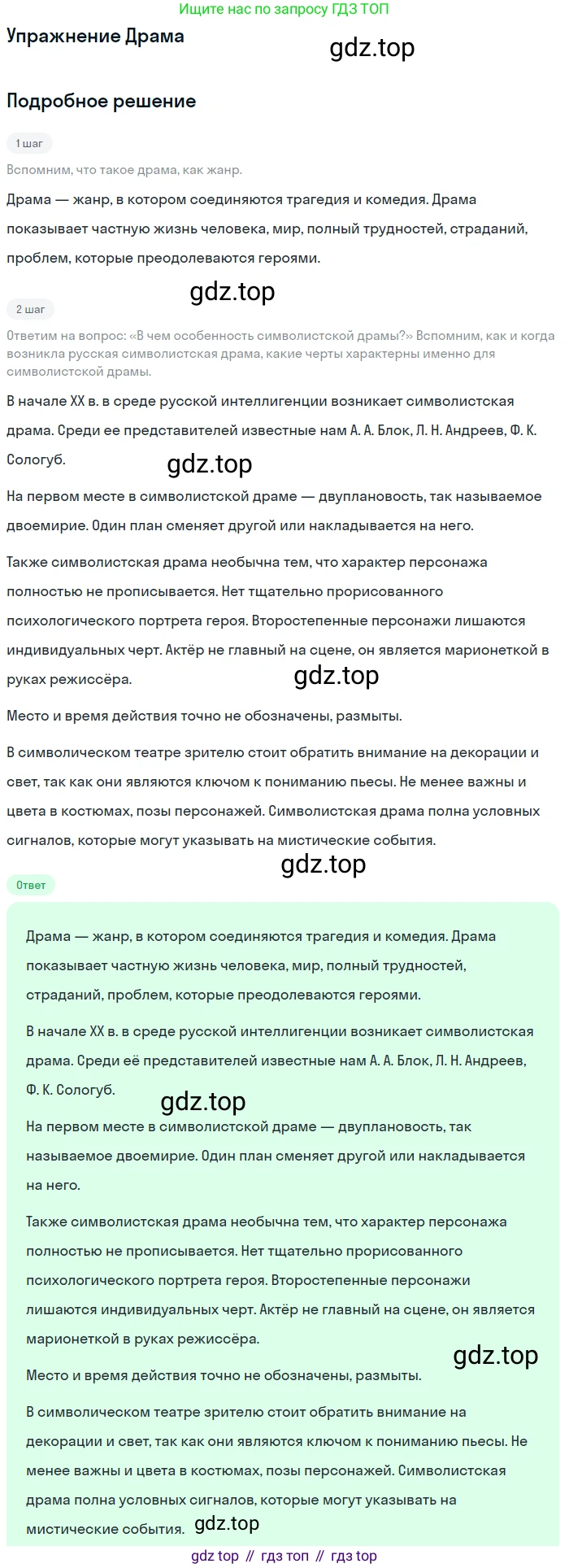 Ищите нас по запросу ГДЗ ТОП

Упражнение Драма

gdz.top

Подробное решение

1 шаг

Вспомним, что такое драма, как жанр.

Драма — жанр, в котором соединяются трагедия и комедия. Драма показывает частную жизнь человека, мир, полный трудностей, страданий, проблем, которые преодолеваются героями.

gdz.top

2 шаг

Ответим на вопрос: «В чем особенность символистской драмы?» Вспомним, как и когда возникла русская символистская драма, какие черты характерны именно для символистской драмы.

В начале XX в. в среде русской интеллигенции возникает символистская драма. Среди ее представителей известные нам А. А. Блок, Л. Н. Андреев, Ф. К. Сологуб.

gdz.top

На первом месте в символистской драме — двуплановость, так называемое двоемирие. Один план сменяет другой или накладывается на него.

Также символистская драма необычна тем, что характер персонажа полностью не прописывается. Нет тщательно прорисованного психологического портрета героя. Второстепенные персонажи лишаются индивидуальных черт. Актёр не главный на сцене, он является марионеткой в руках режиссёра.

gdz.top

Место и время действия точно не обозначены, размыты.

В символическом театре зрителю стоит обратить внимание на декорации и свет, так как они являются ключом к пониманию пьесы. Не менее важны и цвета в костюмах, позы персонажей. Символистская драма полна условных сигналов, которые могут указывать на мистические события.

gdz.top

Ответ

Драма — жанр, в котором соединяются трагедия и комедия. Драма показывает частную жизнь человека, мир, полный трудностей, страданий, проблем, которые преодолеваются героями.

В начале XX в. в среде русской интеллигенции возникает символистская драма. Среди её представителей известные нам А. А. Блок, Л. Н. Андреев, Ф. К. Сологуб.

gdz.top

На первом месте в символистской драме — двуплановость, так называемое двоемирие. Один план сменяет другой или накладывается на него.

Также символистская драма необычна тем, что характер персонажа полностью не прописывается. Нет тщательно прорисованного психологического портрета героя. Второстепенные персонажи лишаются индивидуальных черт. Актёр не главный на сцене, он является марионеткой в руках режиссёра.

gdz.top

Место и время действия точно не обозначены, размыты.

В символическом театре зрителю стоит обратить внимание на декорации и свет, так как они являются ключом к пониманию пьесы. Не менее важны и цвета в костюмах, позы персонажей. Символистская драма полна условных сигналов, которые могут указывать на мистические события.

gdz.top

gdz top // гдз топ // гдз top